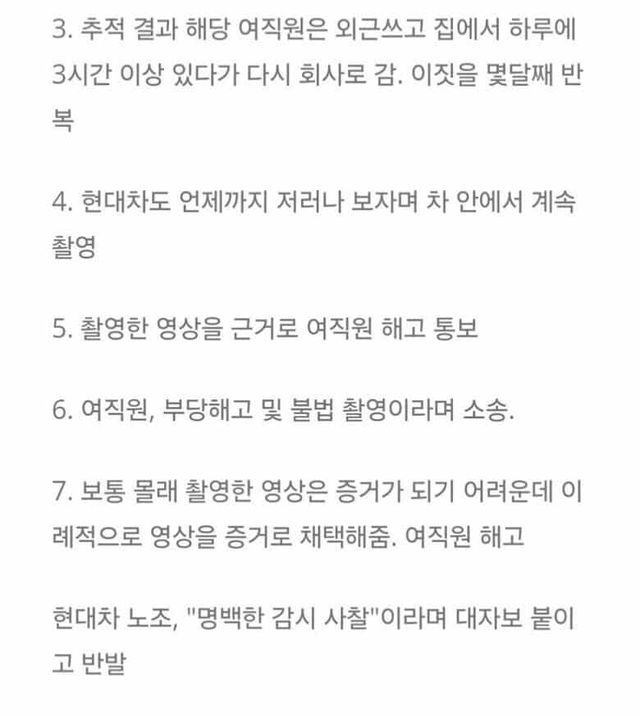 3. 추적 결과 해당 여직원은 외근쓰고 집에서 하루에 3시간 이상 있다가 다시 회사로 감. 이짓을 몇달째 반복

4. 현대차도 언제까지 저러나 보자며 차 안에서 계속 촬영

5. 촬영한 영상을 근거로 여직원 해고 통보

6. 여직원, 부당해고 및 불법 촬영이라며 소송.

7. 보통 몰래 촬영한 영상은 증거가 되기 어려운데 이례적으로 영상을 증거로 채택해줌. 여직원 해고

현대차 노조, "명백한 감시 사찰"이라며 대자보 붙이고 반발